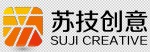 苏技创意
SUJI CREATIVE